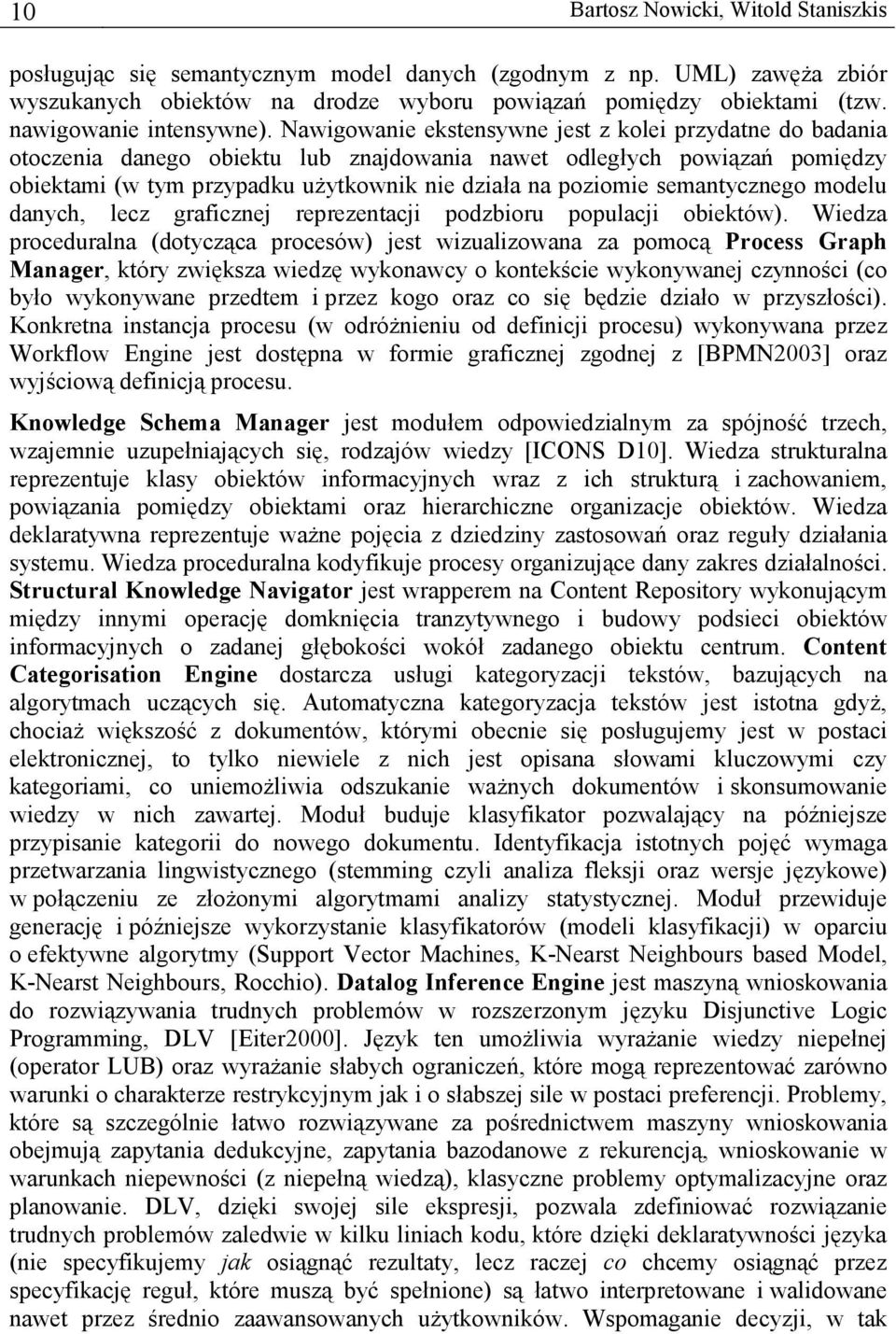 10 Bartosz Nowicki, Witold Staniszkis

posługując się semantycznym model danych (zgodnym z np. UML) zawęża zbiór wyszukanych obiektów na drodze wyboru powiązań pomiędzy obiektami (tzw. nawigowanie intensywne). Nawigowanie ekstensywne jest z kolei przydatne do badania otoczenia danego obiektu lub znajdowania nawet odległych powiązań pomiędzy obiektami (w tym przypadku użytkownik nie działa na poziomie semantycznego modelu danych, lecz graficznej reprezentacji podzbioru populacji obiektów). Wiedza proceduralna (dotycząca procesów) jest wizualizowana za pomocą Process Graph Manager, który zwiększa wiedzę wykonawcy o kontekście wykonywanej czynności (co było wykonywane przedtem i przez kogo oraz co się będzie działo w przyszłości). Konkretna instancja procesu (w odróżnieniu od definicji procesu) wykonywana przez Workflow Engine jest dostępna w formie graficznej zgodnej z [BPMN2003] oraz wyjściową definicją procesu.

Knowledge Schema Manager jest modułem odpowiedzialnym za spójność trzech, wzajemnie uzupełniających się, rodzajów wiedzy [ICONS D10]. Wiedza strukturalna reprezentuje klasy obiektów informacyjnych wraz z ich strukturą i zachowaniem, powiązania pomiędzy obiektami oraz hierarchiczne organizacje obiektów. Wiedza deklaratywna reprezentuje ważne pojęcia z dziedziny zastosowań oraz reguły działania systemu. Wiedza proceduralna kodyfikuje procesy organizujące dany zakres działalności. Structural Knowledge Navigator jest wrapperem na Content Repository wykonującym między innymi operację domknięcia tranzytywnego i budowy podsieci obiektów informacyjnych o zadanej głębokości wokół zadanego obiektu centrum. Content Categorisation Engine dostarcza usługi kategoryzacji tekstów, bazujących na algorytmach uczących się. Automatyczna kategoryzacja tekstów jest istotna gdyż, chociaż większość z dokumentów, którymi obecnie się posługujemy jest w postaci elektronicznej, to tylko niewiele z nich jest opisana słowami kluczowymi czy kategoriami, co uniemożliwia odszukanie ważnych dokumentów i skonsumowanie wiedzy w nich zawartej. Moduł buduje klasyfikator pozwalający na późniejsze przypisanie kategorii do nowego dokumentu. Identyfikacja istotnych pojęć wymaga przetwarzania lingwistycznego (stemming czyli analiza fleksji oraz wersje językowe) w połączeniu ze złożonymi algorytmami analizy statystycznej. Moduł przewiduje generację i późniejsze wykorzystanie klasyfikatorów (modeli klasyfikacji) w oparciu o efektywne algorytmy (Support Vector Machines, K-Nearst Neighbours based Model, K-Nearst Neighbours, Rocchio). Datalog Inference Engine jest maszyną wnioskowania do rozwiązywania trudnych problemów w rozszerzonym języku Disjunctive Logic Programming, DLV [Eiter2000]. Język ten umożliwia wyrażanie wiedzy niepełnej (operator LUB) oraz wyrażanie słabych ograniczeń, które mogą reprezentować zarówno warunki o charakterze restrykcyjnym jak i o słabszej sile w postaci preferencji. Problemy, które są szczególnie łatwo rozwiązywane za pośrednictwem maszyny wnioskowania obejmują zapytania dedukcyjne, zapytania bazodanowe z rekurencją, wnioskowanie w warunkach niepewności (z niepełną wiedzą), klasyczne problemy optymalizacyjne oraz planowanie. DLV, dzięki swojej sile ekspresji, pozwala zdefiniować rozwiązanie trudnych problemów zaledwie w kilku liniach kodu, które dzięki deklaratywności języka (nie specyfikujemy jak osiągnąć rezultaty, lecz raczej co chcemy osiągnąć przez specyfikację reguł, które muszą być spełnione) są łatwo interpretowane i walidowane nawet przez średnio zaawansowanych użytkowników. Wspomaganie decyzji, w tak